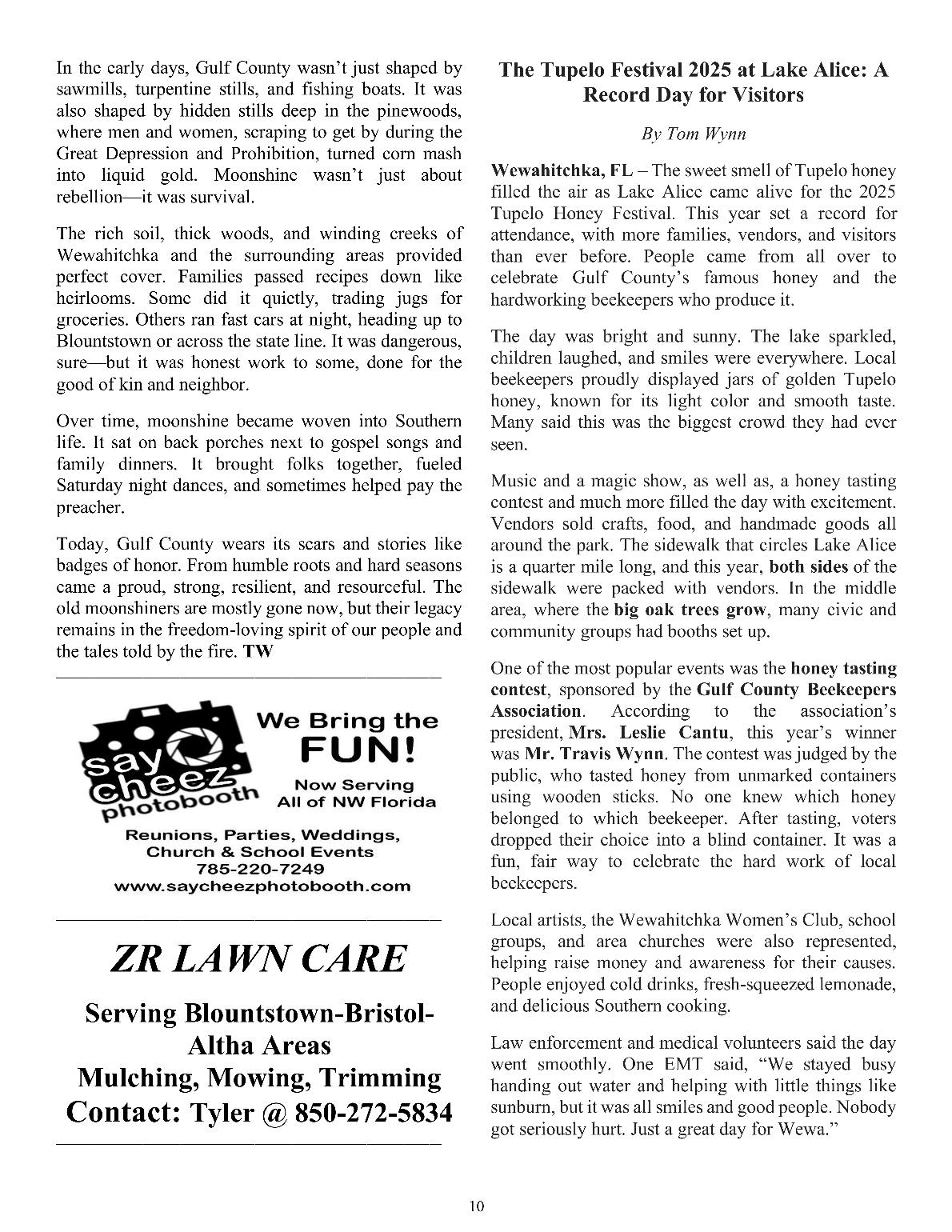 In the early days, Gulf County wasn't just shaped by sawmills, turpentine stills, and fishing boats. It was also shaped by hidden stills deep in the pinewoods, where men and women, scraping to get by during the Great Depression and Prohibition, turned corn mash into liquid gold. Moonshine wasn't just about rebellion—it was survival.

The rich soil, thick woods, and winding creeks of Wewahitchka and the surrounding areas provided perfect cover. Families passed recipes down like heirlooms. Some did it quietly, trading jugs for groceries. Others ran fast cars at night, heading up to Blountstown or across the state line. It was dangerous, sure—but it was honest work to some, done for the good of kin and neighbor.

Over time, moonshine became woven into Southern life. It sat on back porches next to gospel songs and family dinners. It brought folks together, fueled Saturday night dances, and sometimes helped pay the preacher.

Today, Gulf County wears its scars and stories like badges of honor. From humble roots and hard seasons came a proud, strong, resilient, and resourceful. The old moonshiners are mostly gone now, but their legacy remains in the freedom-loving spirit of our people and the tales told by the fire. TW

say cheez photobooth

We Bring the FUN!

Now Serving All of NW Florida

Reunions, Parties, Weddings, Church & School Events
785-220-7249
www.saycheezphotobooth.com

ZR LAWN CARE

Serving Blountstown-Bristol-Altha Areas
Mulching, Mowing, Trimming
Contact: Tyler @ 850-272-5834

The Tupelo Festival 2025 at Lake Alice: A Record Day for Visitors

By Tom Wynn

Wewahitchka, FL – The sweet smell of Tupelo honey filled the air as Lake Alice came alive for the 2025 Tupelo Honey Festival. This year set a record for attendance, with more families, vendors, and visitors than ever before. People came from all over to celebrate Gulf County's famous honey and the hardworking beekeepers who produce it.

The day was bright and sunny. The lake sparkled, children laughed, and smiles were everywhere. Local beekeepers proudly displayed jars of golden Tupelo honey, known for its light color and smooth taste. Many said this was the biggest crowd they had ever seen.

Music and a magic show, as well as, a honey tasting contest and much more filled the day with excitement. Vendors sold crafts, food, and handmade goods all around the park. The sidewalk that circles Lake Alice is a quarter mile long, and this year, both sides of the sidewalk were packed with vendors. In the middle area, where the big oak trees grow, many civic and community groups had booths set up.

One of the most popular events was the honey tasting contest, sponsored by the Gulf County Beekeepers Association. According to the association's president, Mrs. Leslie Cantu, this year's winner was Mr. Travis Wynn. The contest was judged by the public, who tasted honey from unmarked containers using wooden sticks. No one knew which honey belonged to which beekeeper. After tasting, voters dropped their choice into a blind container. It was a fun, fair way to celebrate the hard work of local beekeepers.

Local artists, the Wewahitchka Women's Club, school groups, and area churches were also represented, helping raise money and awareness for their causes. People enjoyed cold drinks, fresh-squeezed lemonade, and delicious Southern cooking.

Law enforcement and medical volunteers said the day went smoothly. One EMT said, "We stayed busy handing out water and helping with little things like sunburn, but it was all smiles and good people. Nobody got seriously hurt. Just a great day for Wewa."

10